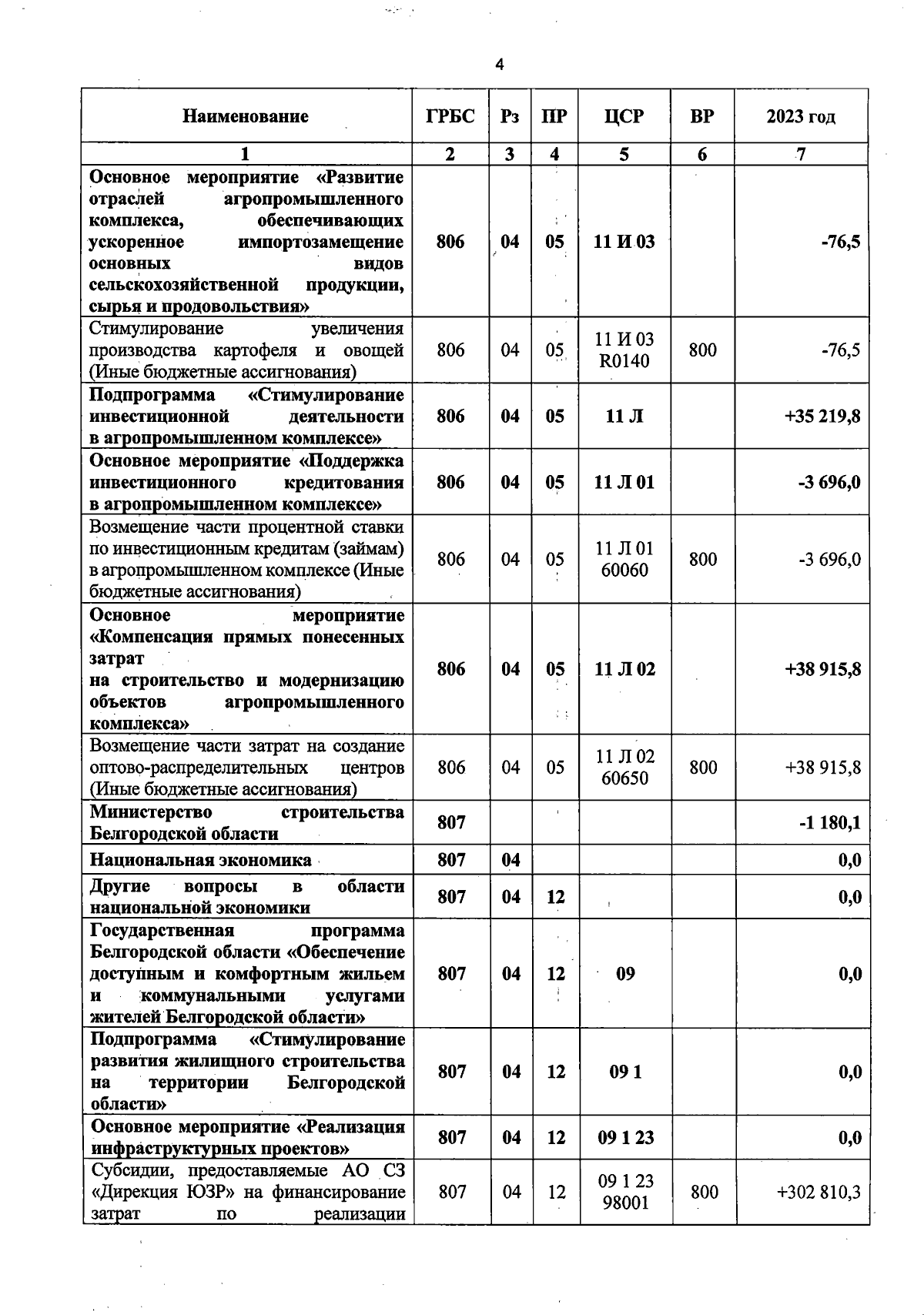 4

| Наименование | ГРБС | Рз | ПР | ЦСР | ВР | 2023 год |
|---|---|---|---|---|---|---|
| 1 | 2 | 3 | 4 | 5 | 6 | 7 |
| Основное мероприятие «Развитие отраслей агропромышленного комплекса, обеспечивающих ускоренное импортозамещение основных видов сельскохозяйственной продукции, сырья и продовольствия» | 806 | 04 | 05 | 11 И 03 | | -76,5 |
| Стимулирование увеличения производства картофеля и овощей (Иные бюджетные ассигнования) | 806 | 04 | 05 | 11 И 03 R0140 | 800 | -76,5 |
| Подпрограмма «Стимулирование инвестиционной деятельности в агропромышленном комплексе» | 806 | 04 | 05 | 11 Л | | +35 219,8 |
| Основное мероприятие «Поддержка инвестиционного кредитования в агропромышленном комплексе» | 806 | 04 | 05 | 11 Л 01 | | -3 696,0 |
| Возмещение части процентной ставки по инвестиционным кредитам (займам) в агропромышленном комплексе (Иные бюджетные ассигнования) | 806 | 04 | 05 | 11 Л 01 60060 | 800 | -3 696,0 |
| Основное мероприятие «Компенсация прямых понесенных затрат на строительство и модернизацию объектов агропромышленного комплекса» | 806 | 04 | 05 | 11 Л 02 | | +38 915,8 |
| Возмещение части затрат на создание оптово-распределительных центров (Иные бюджетные ассигнования) | 806 | 04 | 05 | 11 Л 02 60650 | 800 | +38 915,8 |
| Министерство строительства Белгородской области | 807 | | | | | -1 180,1 |
| Национальная экономика | 807 | 04 | | | | 0,0 |
| Другие вопросы в области национальной экономики | 807 | 04 | 12 | | | 0,0 |
| Государственная программа Белгородской области «Обеспечение доступным и комфортным жильем и коммунальными услугами жителей Белгородской области» | 807 | 04 | 12 | 09 | | 0,0 |
| Подпрограмма «Стимулирование развития жилищного строительства на территории Белгородской области» | 807 | 04 | 12 | 09 1 | | 0,0 |
| Основное мероприятие «Реализация инфраструктурных проектов» | 807 | 04 | 12 | 09 1 23 | | 0,0 |
| Субсидии, предоставляемые АО СЗ «Дирекция ЮЗР» на финансирование затрат по реализации | 807 | 04 | 12 | 09 1 23 98001 | 800 | +302 810,3 |